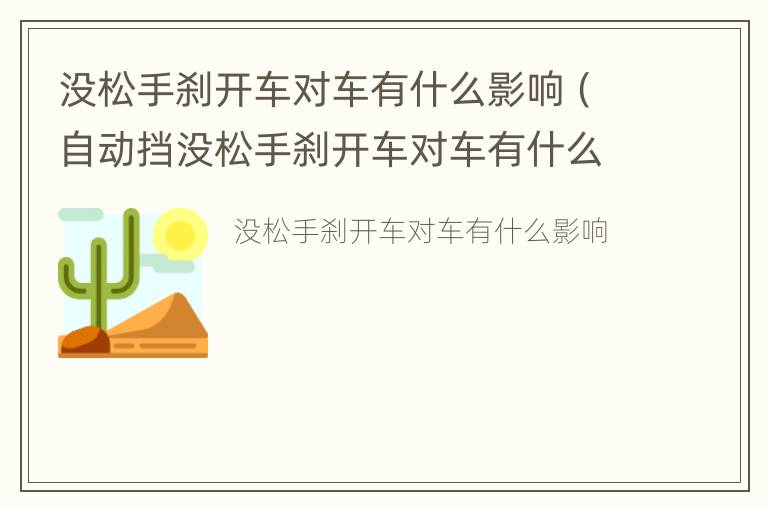 没松手刹开车对车有什么影响（自动挡没松手刹开车对车有什么

没松手刹开车对车有什么影响